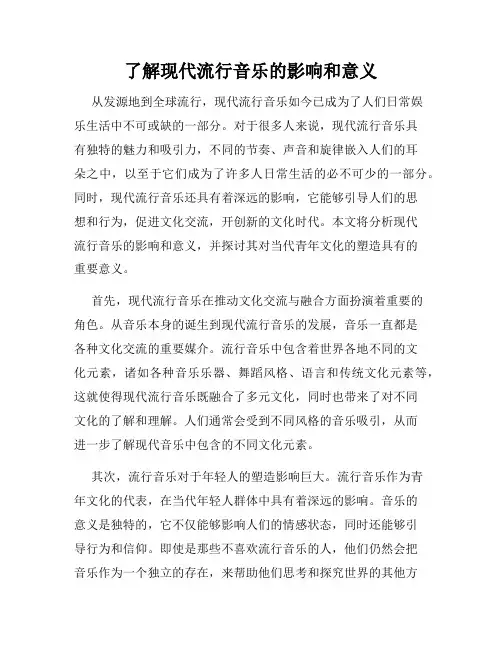 了解现代流行音乐的影响和意义

从发源地到全球流行，现代流行音乐如今已成为了人们日常娱乐生活中不可或缺的一部分。对于很多人来说，现代流行音乐具有独特的魅力和吸引力，不同的节奏、声音和旋律嵌入人们的耳朵之中，以至于它们成为了许多人日常生活的必不可少的一部分。同时，现代流行音乐还具有着深远的影响，它能够引导人们的思想和行为，促进文化交流，开创新的文化时代。本文将分析现代流行音乐的影响和意义，并探讨其对当代青年文化的塑造具有的重要意义。

首先，现代流行音乐在推动文化交流与融合方面扮演着重要的角色。从音乐本身的诞生到现代流行音乐的发展，音乐一直都是各种文化交流的重要媒介。流行音乐中包含着世界各地不同的文化元素，诸如各种音乐乐器、舞蹈风格、语言和传统文化元素等，这就使得现代流行音乐既融合了多元文化，同时也带来了对不同文化的了解和理解。人们通常会受到不同风格的音乐吸引，从而进一步了解现代音乐中包含的不同文化元素。

其次，流行音乐对于年轻人的塑造影响巨大。流行音乐作为青年文化的代表，在当代年轻人群体中具有着深远的影响。音乐的意义是独特的，它不仅能够影响人们的情感状态，同时还能够引导行为和信仰。即使是那些不喜欢流行音乐的人，他们仍然会把音乐作为一个独立的存在，来帮助他们思考和探究世界的其他方